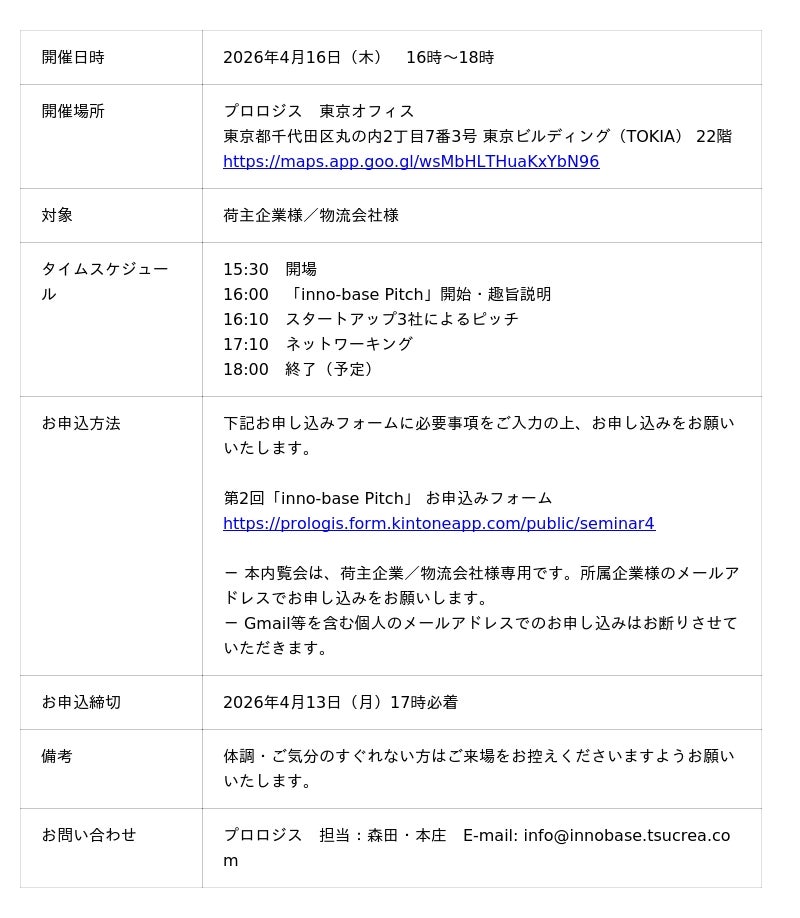 | 開催日時 | 2026年4月16日（木）　16時～18時 |
|---|---|
| 開催場所 | プロロジス　東京オフィス<br>東京都千代田区丸の内2丁目7番3号 東京ビルディング（TOKIA） 22階<br>https://maps.app.goo.gl/wsMbHLTHuaKxYbN96 |
| 対象 | 荷主企業様／物流会社様 |
| タイムスケジュール | 15:30　開場<br>16:00　「inno-base Pitch」開始・趣旨説明<br>16:10　スタートアップ3社によるピッチ<br>17:10　ネットワーキング<br>18:00　終了（予定） |
| お申込方法 | 下記お申し込みフォームに必要事項をご入力の上、お申し込みをお願いいたします。<br><br>第2回「inno-base Pitch」 お申込みフォーム<br>https://prologis.form.kintoneapp.com/public/seminar4<br><br>－ 本内覧会は、荷主企業／物流会社様専用です。所属企業様のメールアドレスでお申し込みをお願いします。<br>－ Gmail等を含む個人のメールアドレスでのお申し込みはお断りさせていただきます。 |
| お申込締切 | 2026年4月13日（月）17時必着 |
| 備考 | 体調・ご気分のすぐれない方はご来場をお控えくださいますようお願いいたします。 |
| お問い合わせ | プロロジス　担当：森田・本庄　E-mail: info@innobase.tsucrea.com |